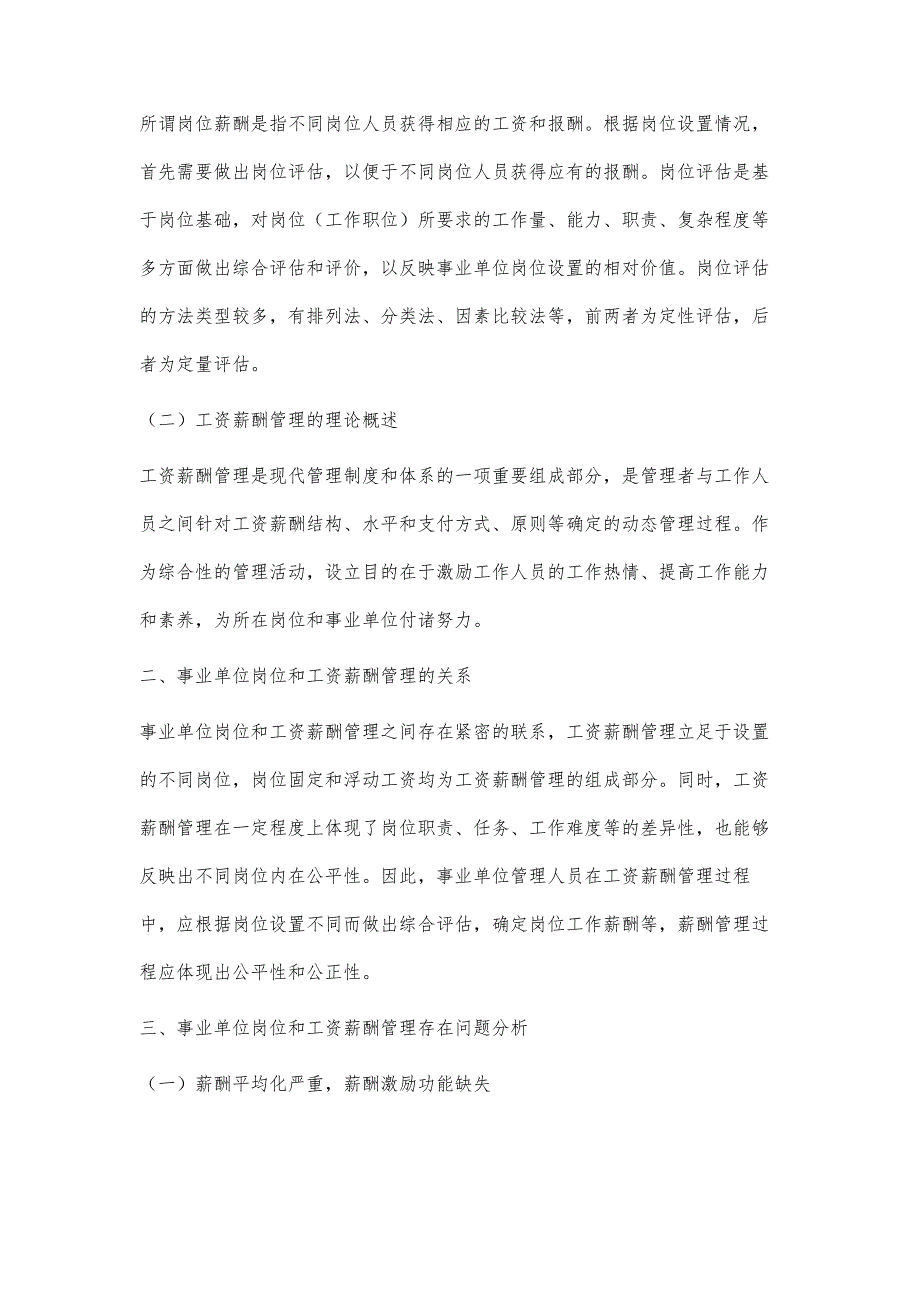 所谓岗位薪酬是指不同岗位人员获得相应的工资和报酬。根据岗位设置情况，首先需要做出岗位评估，以便于不同岗位人员获得应有的报酬。岗位评估是基于岗位基础，对岗位（工作职位）所要求的工作量、能力、职责、复杂程度等多方面做出综合评估和评价，以反映事业单位岗位设置的相对价值。岗位评估的方法类型较多，有排列法、分类法、因素比较法等，前两者为定性评估，后者为定量评估。

（二）工资薪酬管理的理论概述

工资薪酬管理是现代管理制度和体系的一项重要组成部分，是管理者与工作人员之间针对工资薪酬结构、水平和支付方式、原则等确定的动态管理过程。作为综合性的管理活动，设立目的在于激励工作人员的工作热情、提高工作能力和素养，为所在岗位和事业单位付诸努力。

二、事业单位岗位和工资薪酬管理的关系

事业单位岗位和工资薪酬管理之间存在紧密的联系，工资薪酬管理立足于设置的不同岗位，岗位固定和浮动工资均为工资薪酬管理的组成部分。同时，工资薪酬管理在一定程度上体现了岗位职责、任务、工作难度等的差异性，也能够反映出不同岗位内在公平性。因此，事业单位管理人员在工资薪酬管理过程中，应根据岗位设置不同而做出综合评估，确定岗位工作薪酬等，薪酬管理过程应体现出公平性和公正性。

三、事业单位岗位和工资薪酬管理存在问题分析

（一）薪酬平均化严重，薪酬激励功能缺失